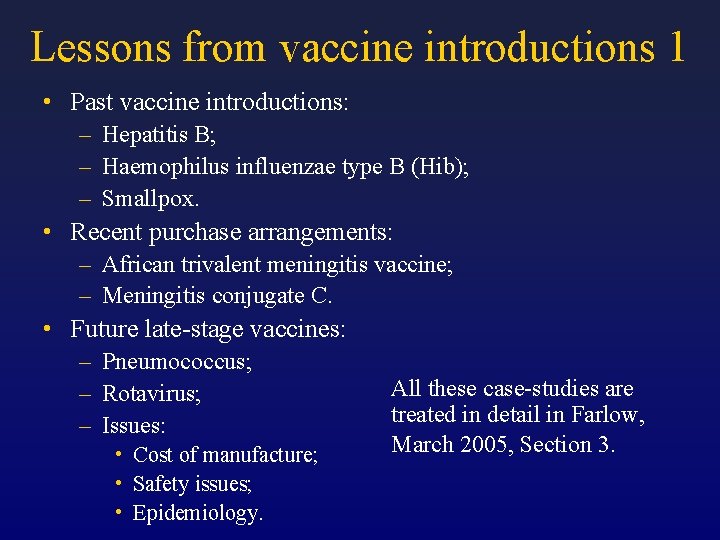 Lessons from vaccine introductions 1

• Past vaccine introductions:
  – Hepatitis B;
  – Haemophilus influenzae type B (Hib);
  – Smallpox.
• Recent purchase arrangements:
  – African trivalent meningitis vaccine;
  – Meningitis conjugate C.
• Future late-stage vaccines:
  – Pneumococcus;
  – Rotavirus;
  – Issues:
    • Cost of manufacture;
    • Safety issues;
    • Epidemiology.

All these case-studies are treated in detail in Farlow, March 2005, Section 3.